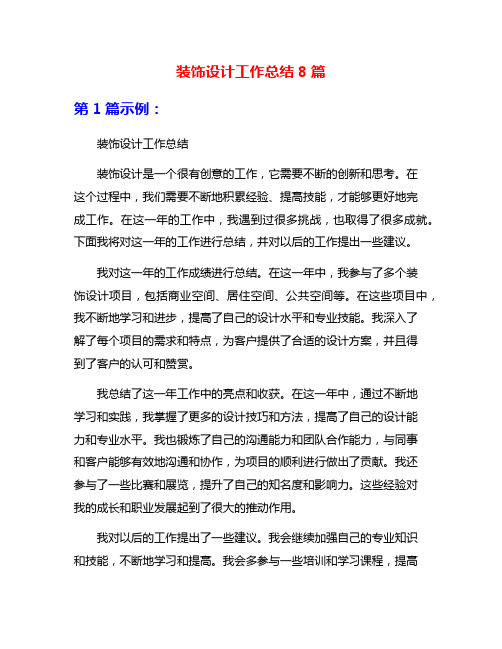 装饰设计工作总结 8 篇

第 1 篇示例：

装饰设计工作总结

装饰设计是一个很有创意的工作，它需要不断的创新和思考。在这个过程中，我们需要不断地积累经验、提高技能，才能够更好地完成工作。在这一年的工作中，我遇到过很多挑战，也取得了很多成就。下面我将对这一年的工作进行总结，并对以后的工作提出一些建议。

我对这一年的工作成绩进行总结。在这一年中，我参与了多个装饰设计项目，包括商业空间、居住空间、公共空间等。在这些项目中，我不断地学习和进步，提高了自己的设计水平和专业技能。我深入了解了每个项目的需求和特点，为客户提供了合适的设计方案，并且得到了客户的认可和赞赏。

我总结了这一年工作中的亮点和收获。在这一年中，通过不断地学习和实践，我掌握了更多的设计技巧和方法，提高了自己的设计能力和专业水平。我也锻炼了自己的沟通能力和团队合作能力，与同事和客户能够有效地沟通和协作，为项目的顺利进行做出了贡献。我还参与了一些比赛和展览，提升了自己的知名度和影响力。这些经验对我的成长和职业发展起到了很大的推动作用。

我对以后的工作提出了一些建议。我会继续加强自己的专业知识和技能，不断地学习和提高。我会多参与一些培训和学习课程，提高